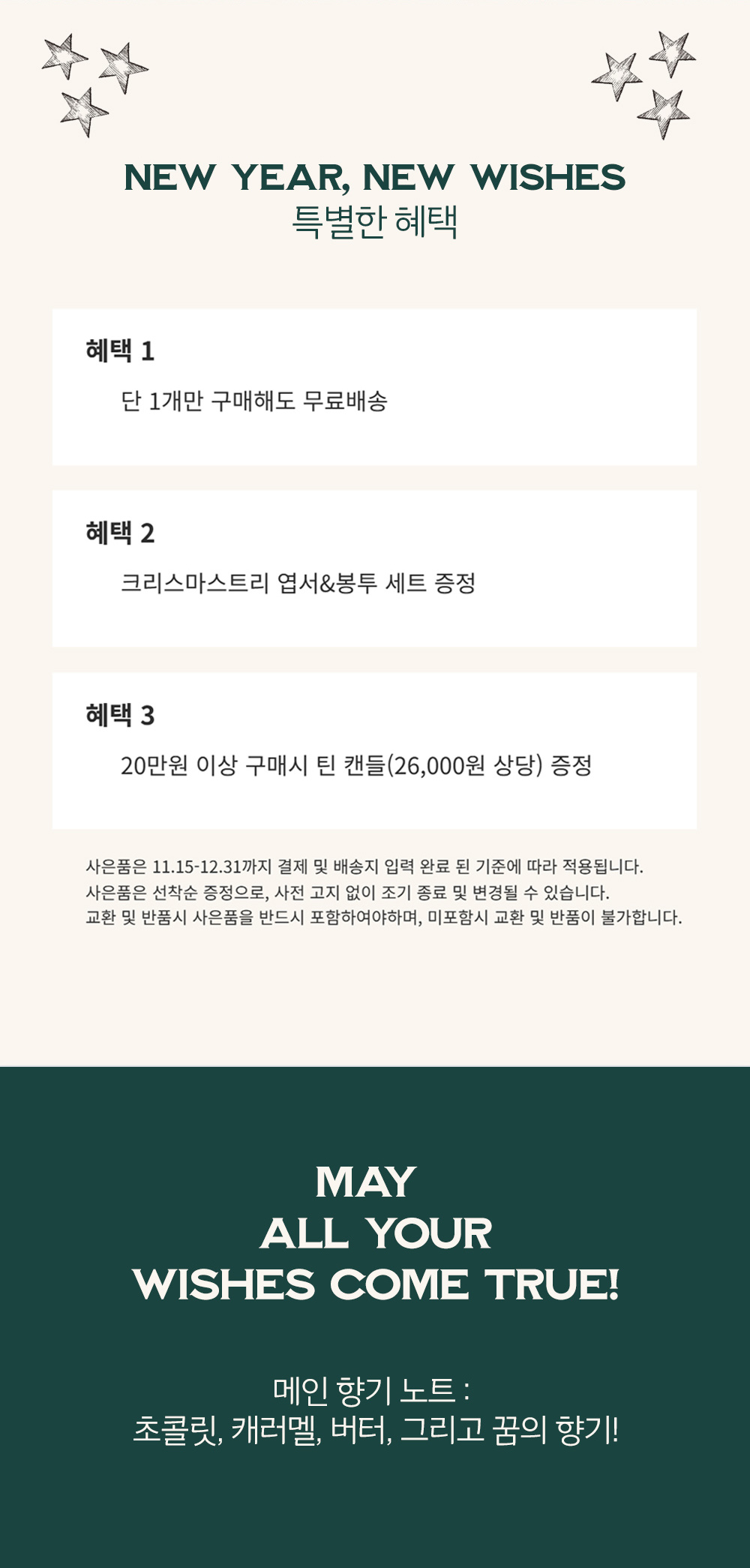 NEW YEAR, NEW WISHES
특별한 혜택

혜택 1
단 1개만 구매해도 무료배송

혜택 2
크리스마스트리 엽서&봉투 세트 증정

혜택 3
20만원 이상 구매시 틴 캔들(26,000원 상당) 증정

사은품은 11.15-12.31까지 결제 및 배송지 입력 완료 된 기준에 따라 적용됩니다.
사은품은 선착순 증정으로, 사전 고지 없이 조기 종료 및 변경될 수 있습니다.
교환 및 반품시 사은품을 반드시 포함하여야하며, 미포함시 교환 및 반품이 불가합니다.

MAY
ALL YOUR
WISHES COME TRUE!

메인 향기 노트 :
초콜릿, 캐러멜, 버터, 그리고 꿈의 향기!